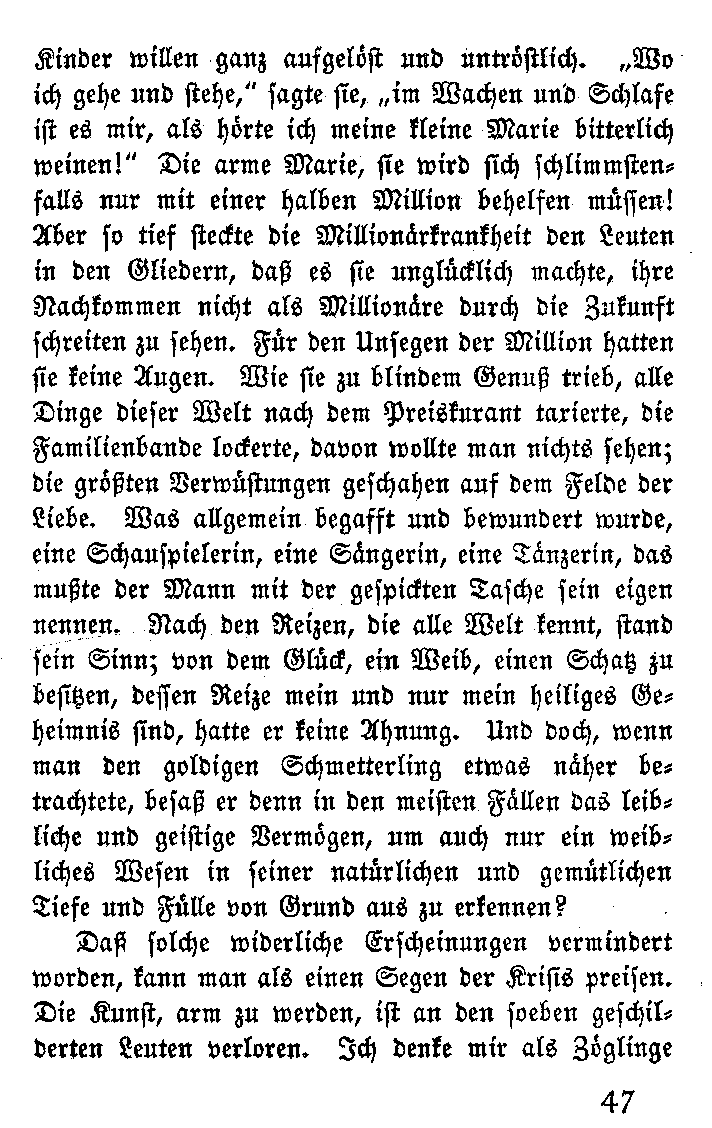 Kinder willen ganz aufgelöst und untröstlich. „Wo ich gehe und stehe," sagte sie, „im Wachen und Schlafe ist es mir, als hörte ich meine kleine Marie bitterlich weinen!" Die arme Marie, sie wird sich schlimmstenfalls nur mit einer halben Million behelfen müssen! Aber so tief steckte die Millionärkrankheit den Leuten in den Gliedern, daß es sie unglücklich machte, ihre Nachkommen nicht als Millionäre durch die Zukunft schreiten zu sehen. Für den Unsegen der Million hatten sie keine Augen. Wie sie zu blindem Genuß trieb, alle Dinge dieser Welt nach dem Preiskurant tarierte, die Familienbande lockerte, davon wollte man nichts sehen; die größten Verwüstungen geschahen auf dem Felde der Liebe. Was allgemein begafft und bewundert wurde, eine Schauspielerin, eine Sängerin, eine Tänzerin, das mußte der Mann mit der gespickten Tasche sein eigen nennen. Nach den Reizen, die alle Welt kennt, stand sein Sinn; von dem Glück, ein Weib, einen Schatz zu besitzen, dessen Reize mein und nur mein heiliges Geheimnis sind, hatte er keine Ahnung. Und doch, wenn man den goldigen Schmetterling etwas näher betrachtete, besaß er denn in den meisten Fällen das leibliche und geistige Vermögen, um auch nur ein weibliches Wesen in seiner natürlichen und gemütlichen Tiefe und Fülle von Grund aus zu erkennen?

Daß solche widerliche Erscheinungen vermindert worden, kann man als einen Segen der Krisis preisen. Die Kunst, arm zu werden, ist an den soeben geschilderten Leuten verloren. Ich denke mir als Zöglinge

47